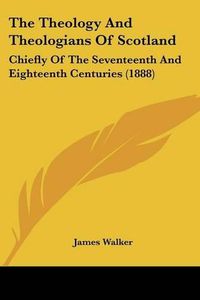 The Theology And Theologians Of Scotland

Chiefly Of The Seventeenth And Eighteenth Centuries (1888)

James Walker